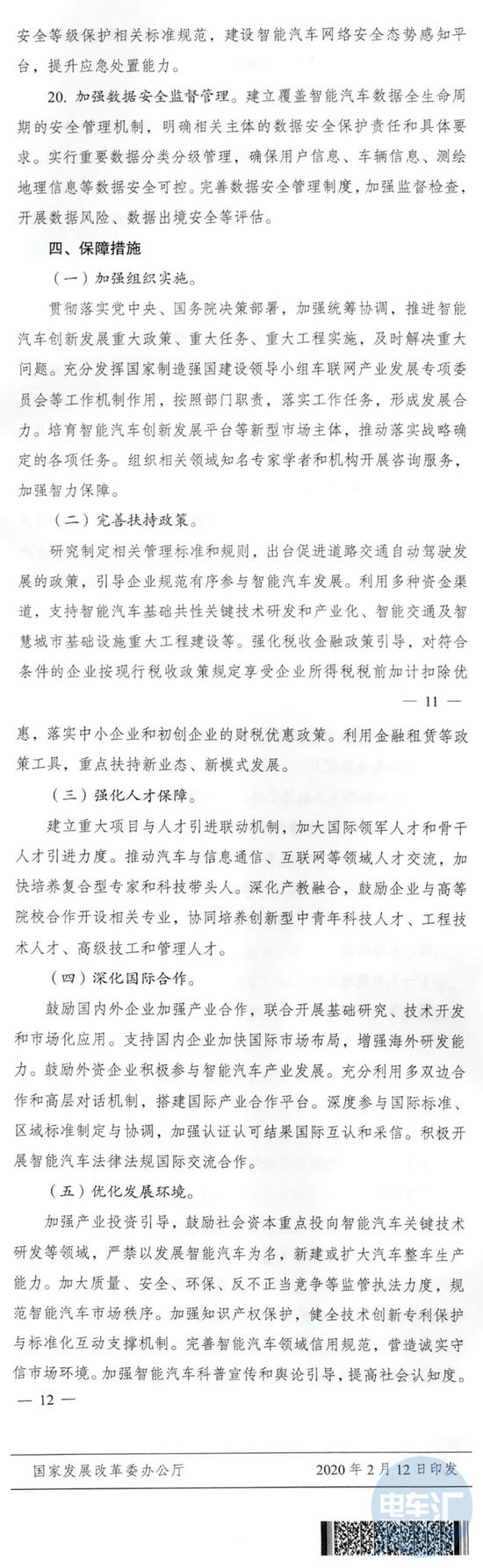 安全等级保护相关标准规范，建设智能汽车网络安全态势感知平台，提升应急处置能力。

20. 加强数据安全监督管理。建立覆盖智能汽车数据全生命周期的安全管理机制，明确相关主体的数据安全保护责任和具体要求。实行重要数据分类分级管理，确保用户信息、车辆信息、测绘地理信息等数据安全可控。完善数据安全管理制度，加强监督检查，开展数据风险、数据出境安全等评估。

四、保障措施

（一）加强组织实施。

贯彻落实党中央、国务院决策部署，加强统筹协调，推进智能汽车创新发展重大政策、重大任务、重大工程实施，及时解决重大问题。充分发挥国家制造强国建设领导小组车联网产业发展专项委员会等工作机制作用，按照部门职责，落实工作任务，形成发展合力。培育智能汽车创新发展平台等新型市场主体，推动落实战略确定的各项任务。组织相关领域知名专家学者和机构开展咨询服务，加强智力保障。

（二）完善扶持政策。

研究制定相关管理标准和规则，出台促进道路交通自动驾驶发展的政策，引导企业规范有序参与智能汽车发展。利用多种资金渠道，支持智能汽车基础共性关键技术研发和产业化、智能交通及智慧城市基础设施重大工程建设等。强化税收金融政策引导，对符合条件的企业按现行税收政策规定享受企业所得税税前加计扣除优

— 11 —

惠，落实中小企业和初创企业的财税优惠政策。利用金融租赁等政策工具，重点扶持新业态、新模式发展。

（三）强化人才保障。

建立重大项目与人才引进联动机制，加大国际领军人才和骨干人才引进力度。推动汽车与信息通信、互联网等领域人才交流，加快培养复合型专家和科技带头人。深化产教融合，鼓励企业与高等院校合作开设相关专业，协同培养创新型中青年科技人才、工程技术人才、高级技工和管理人才。

（四）深化国际合作。

鼓励国内外企业加强产业合作，联合开展基础研究、技术开发和市场化应用。支持国内企业加快国际市场布局，增强海外研发能力。鼓励外资企业积极参与智能汽车产业发展。充分利用多双边合作和高层对话机制，搭建国际产业合作平台。深度参与国际标准、区域标准制定与协调，加强认证认可结果国际互认和采信。积极开展智能汽车法律法规国际交流合作。

（五）优化发展环境。

加强产业投资引导，鼓励社会资本重点投向智能汽车关键技术研发等领域，严禁以发展智能汽车为名，新建或扩大汽车整车生产能力。加大质量、安全、环保、反不正当竞争等监管执法力度，规范智能汽车市场秩序。加强知识产权保护，健全技术创新专利保护与标准化互动支撑机制。完善智能汽车领域信用规范，营造诚实守信市场环境。加强智能汽车科普宣传和舆论引导，提高社会认知度。

— 12 —

国家发展改革委办公厅　　2020 年 2 月 12 日印发

电车汇